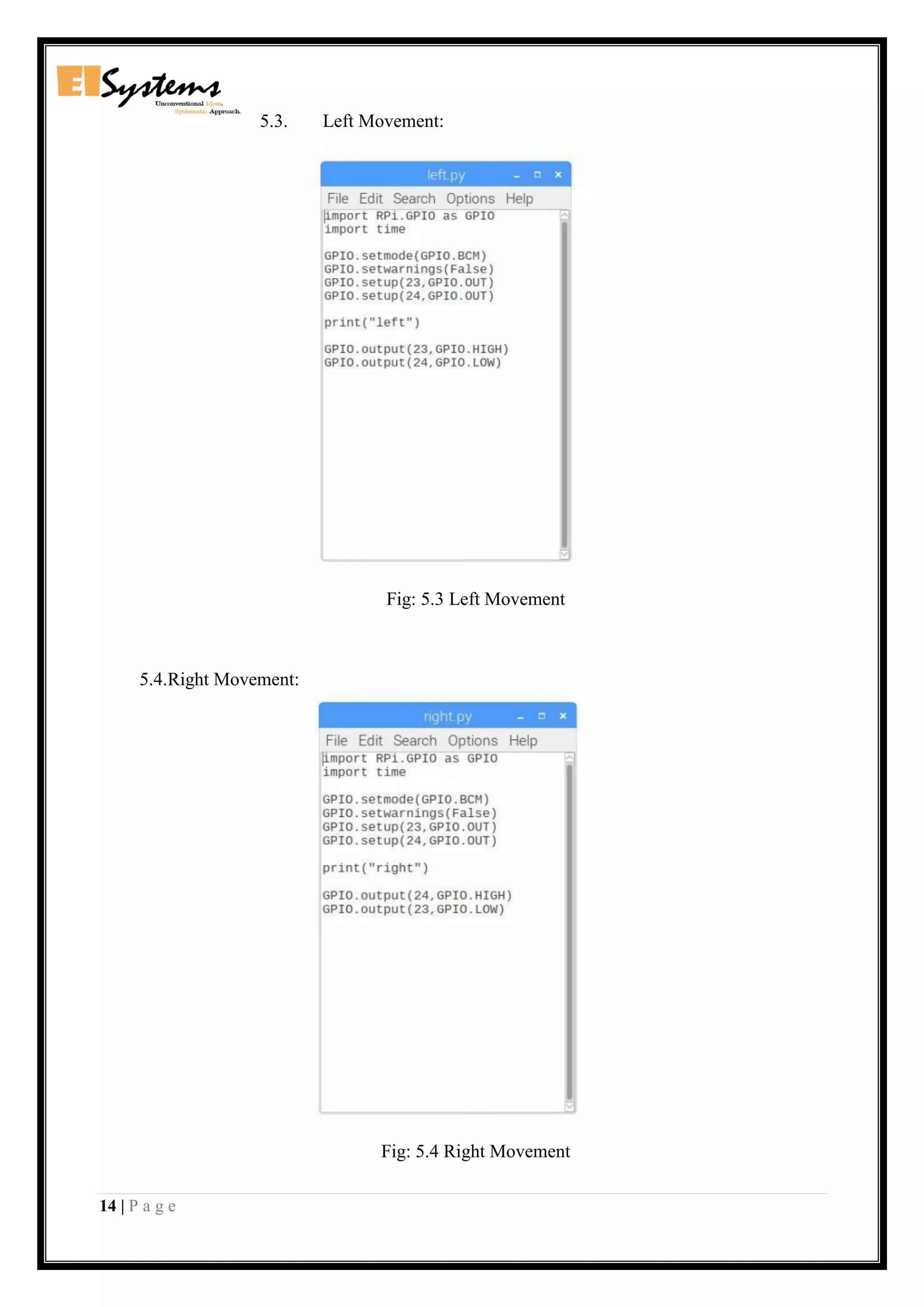 EI Systems
Unconventional Ideas.
Systematic Approach.

5.3. Left Movement:

left.py

File Edit Search Options Help

import RPi.GPIO as GPIO
import time

GPIO.setmode(GPIO.BCM)
GPIO.setwarnings(False)
GPIO.setup(23,GPIO.OUT)
GPIO.setup(24,GPIO.OUT)

print("left")

GPIO.output(23,GPIO.HIGH)
GPIO.output(24,GPIO.LOW)

Fig: 5.3 Left Movement

5.4.Right Movement:

right.py

File Edit Search Options Help

import RPi.GPIO as GPIO
import time

GPIO.setmode(GPIO.BCM)
GPIO.setwarnings(False)
GPIO.setup(23,GPIO.OUT)
GPIO.setup(24,GPIO.OUT)

print("right")

GPIO.output(24,GPIO.HIGH)
GPIO.output(23,GPIO.LOW)

Fig: 5.4 Right Movement

14 | P a g e